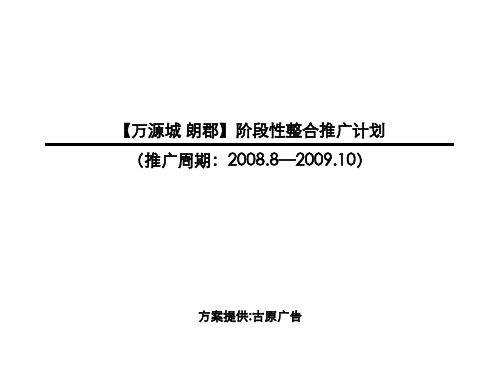 【万源城 朗郡】阶段性整合推广计划

（推广周期：2008.8—2009.10）

方案提供:古原广告